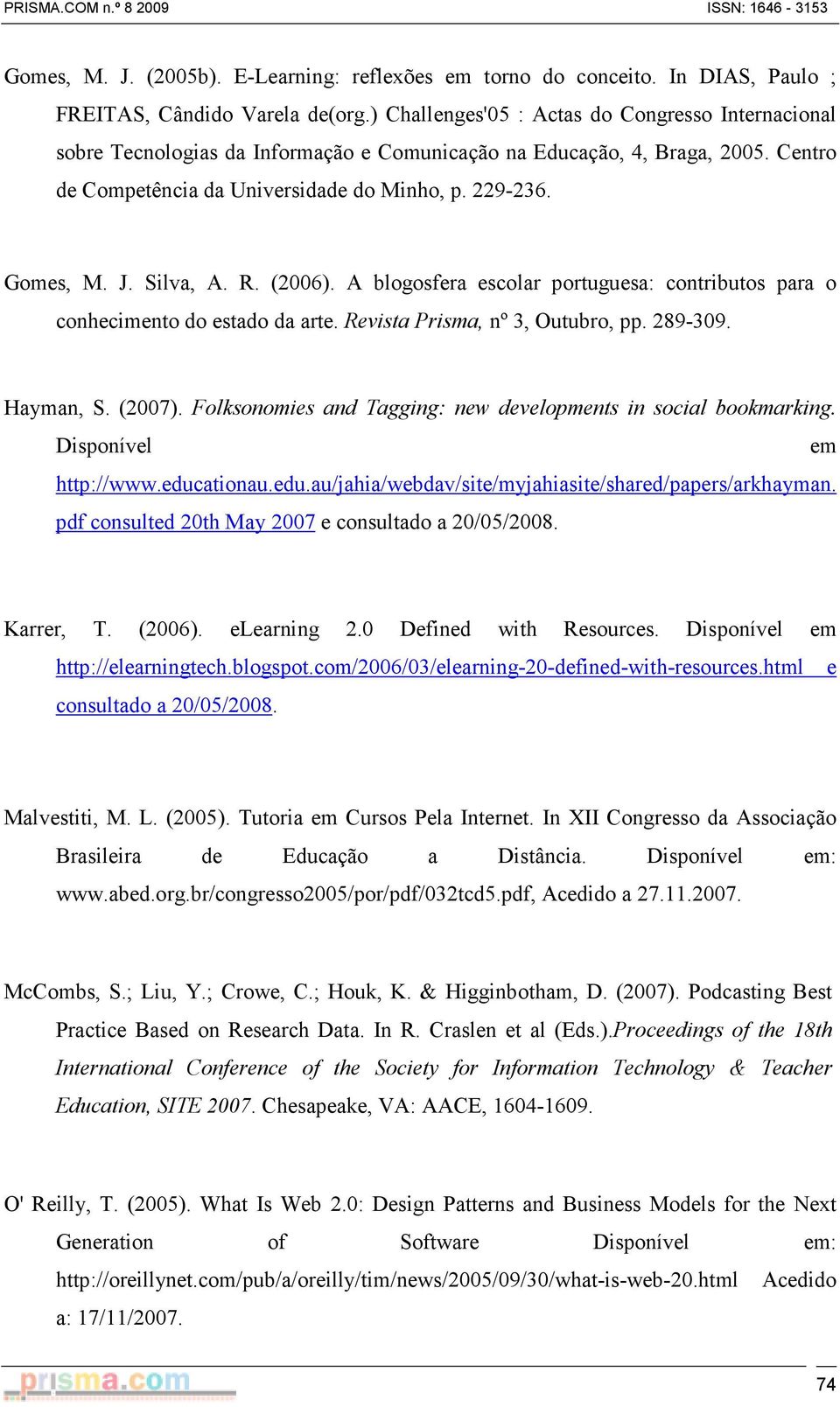 PRISMA.COM n.º 8 2009 ISSN: 1646 - 3153

Gomes, M. J. (2005b). E-Learning: reflexões em torno do conceito. In DIAS, Paulo ; FREITAS, Cândido Varela de(org.) Challenges'05 : Actas do Congresso Internacional sobre Tecnologias da Informação e Comunicação na Educação, 4, Braga, 2005. Centro de Competência da Universidade do Minho, p. 229-236.

Gomes, M. J. Silva, A. R. (2006). A blogosfera escolar portuguesa: contributos para o conhecimento do estado da arte. Revista Prisma, nº 3, Outubro, pp. 289-309.

Hayman, S. (2007). Folksonomies and Tagging: new developments in social bookmarking. Disponível em http://www.educationau.edu.au/jahia/webdav/site/myjahiasite/shared/papers/arkhayman.pdf consulted 20th May 2007 e consultado a 20/05/2008.

Karrer, T. (2006). eLearning 2.0 Defined with Resources. Disponível em http://elearningtech.blogspot.com/2006/03/elearning-20-defined-with-resources.html e consultado a 20/05/2008.

Malvestiti, M. L. (2005). Tutoria em Cursos Pela Internet. In XII Congresso da Associação Brasileira de Educação a Distância. Disponível em: www.abed.org.br/congresso2005/por/pdf/032tcd5.pdf, Acedido a 27.11.2007.

McCombs, S.; Liu, Y.; Crowe, C.; Houk, K. & Higginbotham, D. (2007). Podcasting Best Practice Based on Research Data. In R. Craslen et al (Eds.).Proceedings of the 18th International Conference of the Society for Information Technology & Teacher Education, SITE 2007. Chesapeake, VA: AACE, 1604-1609.

O' Reilly, T. (2005). What Is Web 2.0: Design Patterns and Business Models for the Next Generation of Software Disponível em: http://oreillynet.com/pub/a/oreilly/tim/news/2005/09/30/what-is-web-20.html Acedido a: 17/11/2007.

prisma.com

74